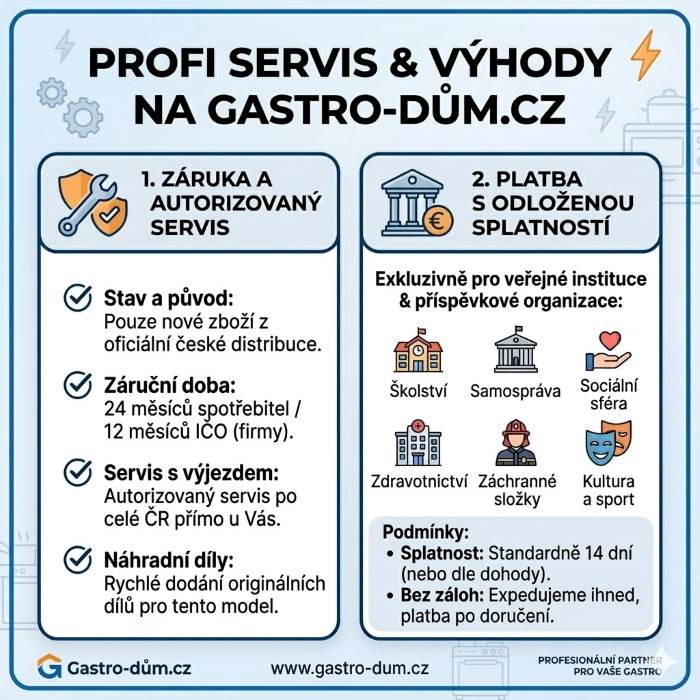 PROFI SERVIS & VÝHODY NA GASTRO-DŮM.CZ

1. ZÁRUKA A AUTORIZOVANÝ SERVIS

Stav a původ: Pouze nové zboží z oficiální české distribuce.

Záruční doba: 24 měsíců spotřebitel / 12 měsíců IČO (firmy).

Servis s výjezdem: Autorizovaný servis po celé ČR přímo u Vás.

Náhradní díly: Rychlé dodání originálních dílů pro tento model.

2. PLATBA S ODLOŽENOU SPLATNOSTÍ

Exkluzivně pro veřejné instituce & příspěvkové organizace:

Školství
Samospráva
Sociální sféra
Zdravotnictví
Záchranné složky
Kultura a sport

Podmínky:
• Splatnost: Standardně 14 dní (nebo dle dohody).
• Bez záloh: Expedujeme ihned, platba po doručení.

Gastro-dům.cz
www.gastro-dum.cz
PROFESIONÁLNÍ PARTNER PRO VAŠE GASTRO